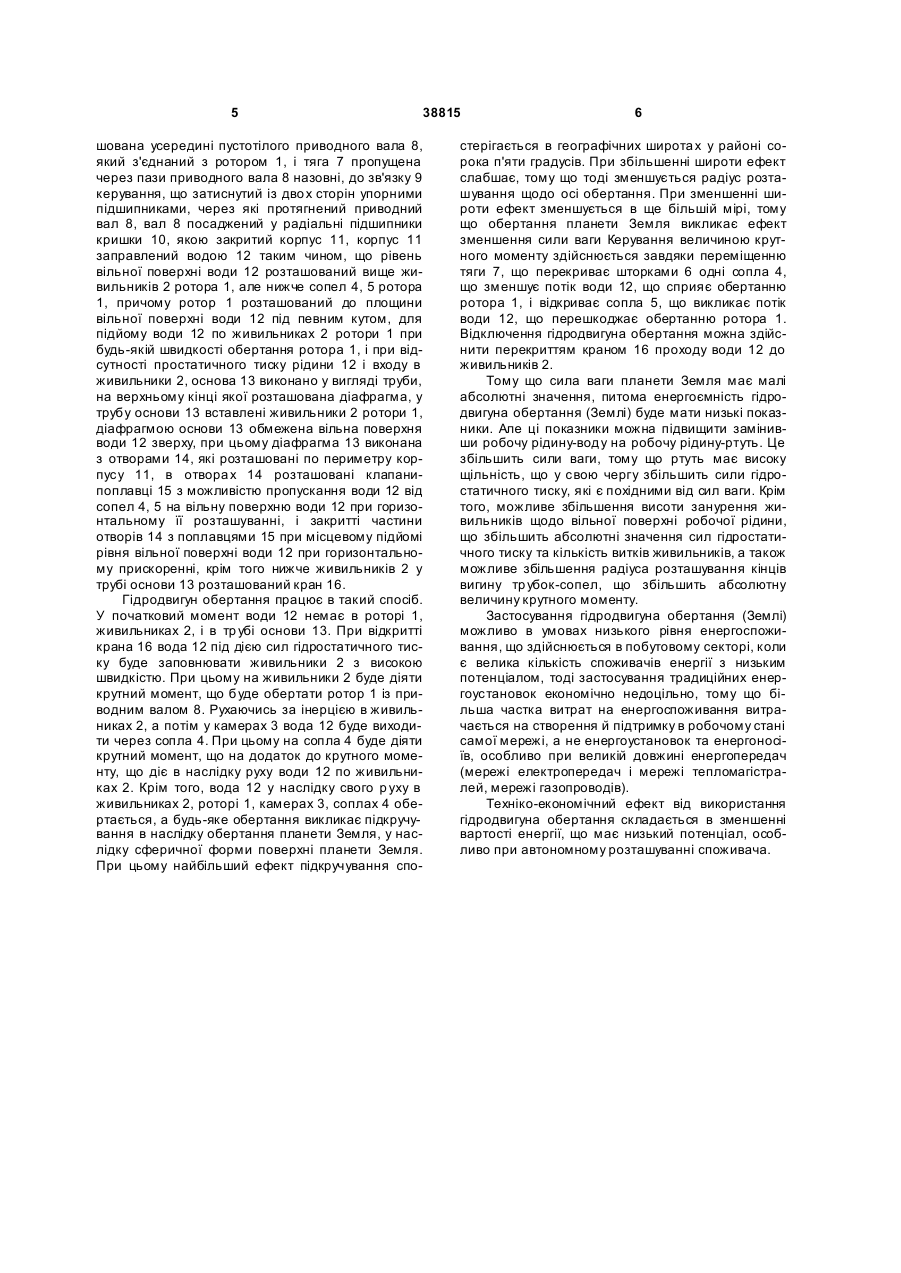 5 38815 6

шована усередині пустотілого приводного вала 8, який з'єднаний з ротором 1, і тяга 7 пропущена через пази приводного вала 8 назовні, до зв'язку 9 керування, що затиснутий із двох сторін упорними підшипниками, через які протягнений приводний вал 8, вал 8 посаджений у радіальні підшипники кришки 10, якою закритий корпус 11, корпус 11 заправлений водою 12 таким чином, що рівень вільної поверхні води 12 розташований вище живильників 2 ротора 1, але нижче сопел 4, 5 ротора 1, причому ротор 1 розташований до площини вільної поверхні води 12 під певним кутом, для підйому води 12 по живильниках 2 ротори 1 при будь-якій швидкості обертання ротора 1, і при відсутності простатичного тиску рідини 12 і входу в живильники 2, основа 13 виконано у вигляді труби, на верхньому кінці якої розташована діафрагма, у трубу основи 13 вставлені живильники 2 ротори 1, діафрагмою основи 13 обмежена вільна поверхня води 12 зверху, при цьому діафрагма 13 виконана з отворами 14, які розташовані по периметру корпусу 11, в отворах 14 розташовані клапани-поплавці 15 з можливістю пропускання води 12 від сопел 4, 5 на вільну поверхню води 12 при горизонтальному її розташуванні, і закритті частини отворів 14 з поплавцями 15 при місцевому підйомі рівня вільної поверхні води 12 при горизонтальному прискоренні, крім того нижче живильників 2 у трубі основи 13 розташований кран 16.

Гідродвигун обертання працює в такий спосіб. У початковий момент води 12 немає в роторі 1, живильниках 2, і в трубі основи 13. При відкритті крана 16 вода 12 під дією сил гідростатичного тиску буде заповнювати живильники 2 з високою швидкістю. При цьому на живильники 2 буде діяти крутний момент, що буде обертати ротор 1 із приводним валом 8. Рухаючись за інерцією в живильниках 2, а потім у камерах 3 вода 12 буде виходити через сопла 4. При цьому на сопла 4 буде діяти крутний момент, що на додаток до крутного моменту, що діє в наслідку руху води 12 по живильниках 2. Крім того, вода 12 у наслідку свого руху в живильниках 2, роторі 1, камерах 3, соплах 4 обертається, а будь-яке обертання викликає підкручування в наслідку обертання планети Земля, у наслідку сферичної форми поверхні планети Земля. При цьому найбільший ефект підкручування спостерігається в географічних широтах у районі сорока п'яти градусів. При збільшенні широти ефект слабшає, тому що тоді зменшується радіус розташування щодо осі обертання. При зменшенні широти ефект зменшується в ще більшій мірі, тому що обертання планети Земля викликає ефект зменшення сили ваги Керування величиною крутного моменту здійснюється завдяки переміщенню тяги 7, що перекриває шторками 6 одні сопла 4, що зменшує потік води 12, що сприяє обертанню ротора 1, і відкриває сопла 5, що викликає потік води 12, що перешкоджає обертанню ротора 1. Відключення гідродвигуна обертання можна здійснити перекриттям краном 16 проходу води 12 до живильників 2.

Тому що сила ваги планети Земля має малі абсолютні значення, питома енергоємність гідродвигуна обертання (Землі) буде мати низькі показники. Але ці показники можна підвищити замінивши робочу рідину-воду на робочу рідину-ртуть. Це збільшить сили ваги, тому що ртуть має високу щільність, що у свою чергу збільшить сили гідростатичного тиску, які є похідними від сил ваги. Крім того, можливе збільшення висоти занурення живильників щодо вільної поверхні робочої рідини, що збільшить абсолютні значення сил гідростатичного тиску та кількість витків живильників, а також можливе збільшення радіуса розташування кінців вигину трубок-сопел, що збільшить абсолютну величину крутного моменту.

Застосування гідродвигуна обертання (Землі) можливо в умовах низького рівня енергоспоживання, що здійснюється в побутовому секторі, коли є велика кількість споживачів енергії з низьким потенціалом, тоді застосування традиційних енергоустановок економічно недоцільно, тому що більша частка витрат на енергоспоживання витрачається на створення й підтримку в робочому стані самої мережі, а не енергоустановок та енергоносіїв, особливо при великій довжині енергопередач (мережі електропередач і мережі тепломагістралей, мережі газопроводів).

Техніко-економічний ефект від використання гідродвигуна обертання складається в зменшенні вартості енергії, що має низький потенціал, особливо при автономному розташуванні споживача.